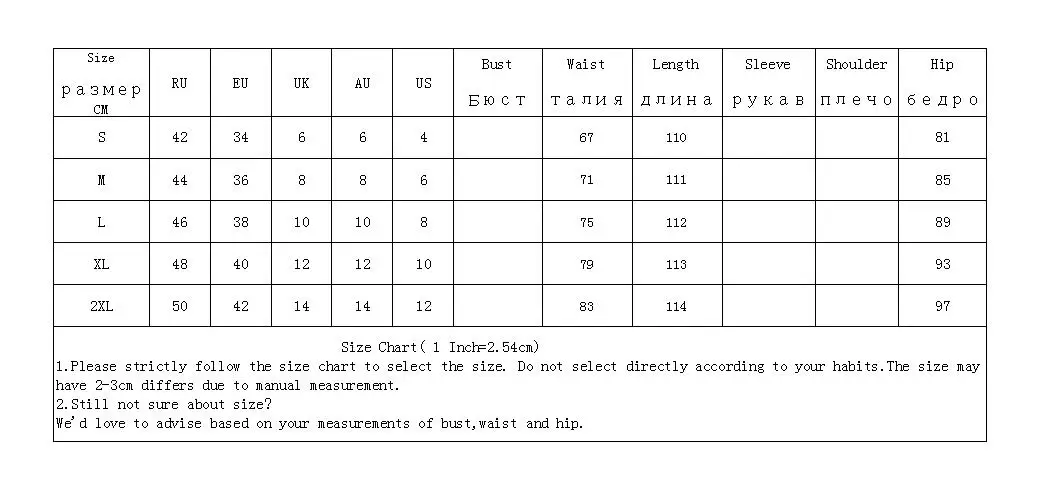 | Size размер CM | RU | EU | UK | AU | US | Bust Бюст | Waist талия | Length длина | Sleeve рукав | Shoulder плечо | Hip бедро |
|---|---|---|---|---|---|---|---|---|---|---|---|
| S | 42 | 34 | 6 | 6 | 4 | | 67 | 110 | | | 81 |
| M | 44 | 36 | 8 | 8 | 6 | | 71 | 111 | | | 85 |
| L | 46 | 38 | 10 | 10 | 8 | | 75 | 112 | | | 89 |
| XL | 48 | 40 | 12 | 12 | 10 | | 79 | 113 | | | 93 |
| 2XL | 50 | 42 | 14 | 14 | 12 | | 83 | 114 | | | 97 |

Size Chart( 1 Inch=2.54cm)

1.Please strictly follow the size chart to select the size. Do not select directly according to your habits.The size may have 2-3cm differs due to manual measurement.

2.Still not sure about size?

We'd love to advise based on your measurements of bust,waist and hip.